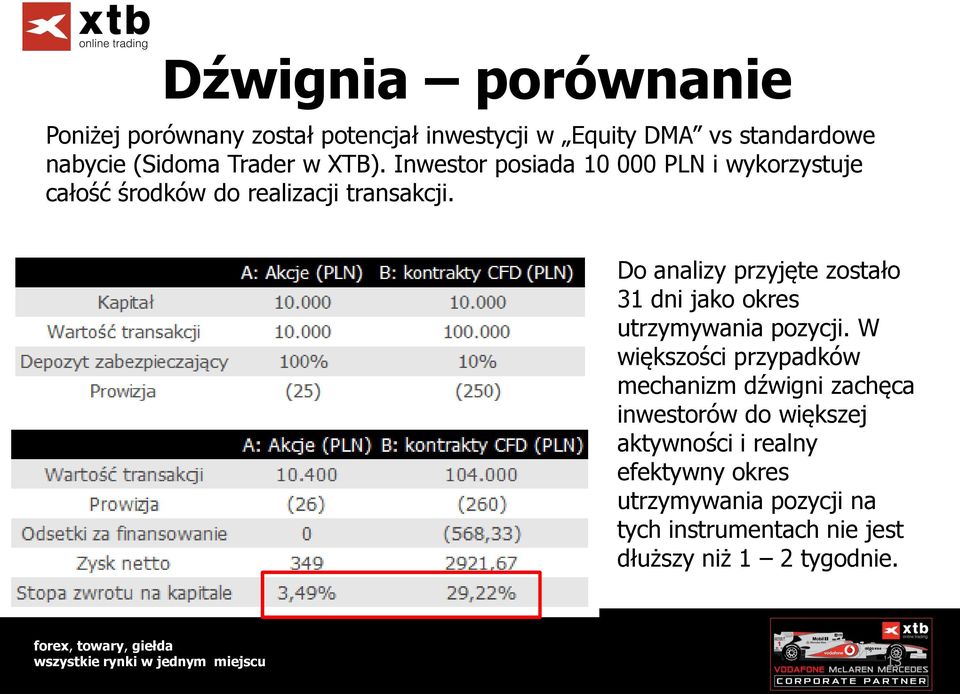 xtb
online trading

Dźwignia – porównanie

Poniżej porównany został potencjał inwestycji w „Equity DMA” vs standardowe nabycie (Sidoma Trader w XTB). Inwestor posiada 10 000 PLN i wykorzystuje całość środków do realizacji transakcji.

| | A: Akcje (PLN) | B: kontrakty CFD (PLN) |
|---|---|---|
| Kapitał | 10.000 | 10.000 |
| Wartość transakcji | 10.000 | 100.000 |
| Depozyt zabezpieczający | 100% | 10% |
| Prowizja | (25) | (250) |

| | A: Akcje (PLN) | B: kontrakty CFD (PLN) |
|---|---|---|
| Wartość transakcji | 10.400 | 104.000 |
| Prowizja | (26) | (260) |
| Odsetki za finansowanie | 0 | (568,33) |
| Zysk netto | 349 | 2921,67 |
| Stopa zwrotu na kapitale | 3,49% | 29,22% |

Do analizy przyjęte zostało 31 dni jako okres utrzymywania pozycji. W większości przypadków mechanizm dźwigni zachęca inwestorów do większej aktywności i realny efektywny okres utrzymywania pozycji na tych instrumentach nie jest dłuższy niż 1 – 2 tygodnie.

forex, towary, giełda
wszystkie rynki w jednym miejscu

xtb
online trading
VODAFONE McLAREN MERCEDES
CORPORATE PARTNER